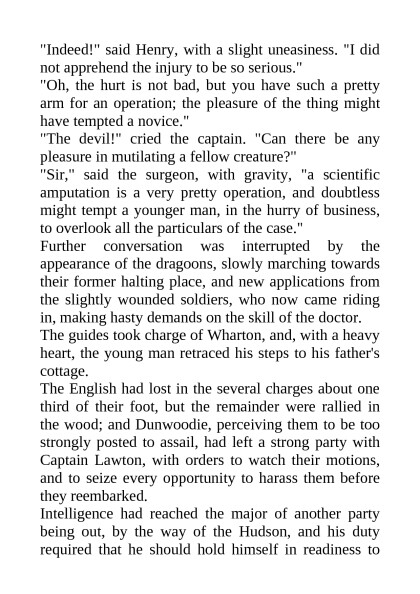 "Indeed!" said Henry, with a slight uneasiness. "I did not apprehend the injury to be so serious."

"Oh, the hurt is not bad, but you have such a pretty arm for an operation; the pleasure of the thing might have tempted a novice."

"The devil!" cried the captain. "Can there be any pleasure in mutilating a fellow creature?"

"Sir," said the surgeon, with gravity, "a scientific amputation is a very pretty operation, and doubtless might tempt a younger man, in the hurry of business, to overlook all the particulars of the case."

Further conversation was interrupted by the appearance of the dragoons, slowly marching towards their former halting place, and new applications from the slightly wounded soldiers, who now came riding in, making hasty demands on the skill of the doctor.

The guides took charge of Wharton, and, with a heavy heart, the young man retraced his steps to his father's cottage.

The English had lost in the several charges about one third of their foot, but the remainder were rallied in the wood; and Dunwoodie, perceiving them to be too strongly posted to assail, had left a strong party with Captain Lawton, with orders to watch their motions, and to seize every opportunity to harass them before they reembarked.

Intelligence had reached the major of another party being out, by the way of the Hudson, and his duty required that he should hold himself in readiness to